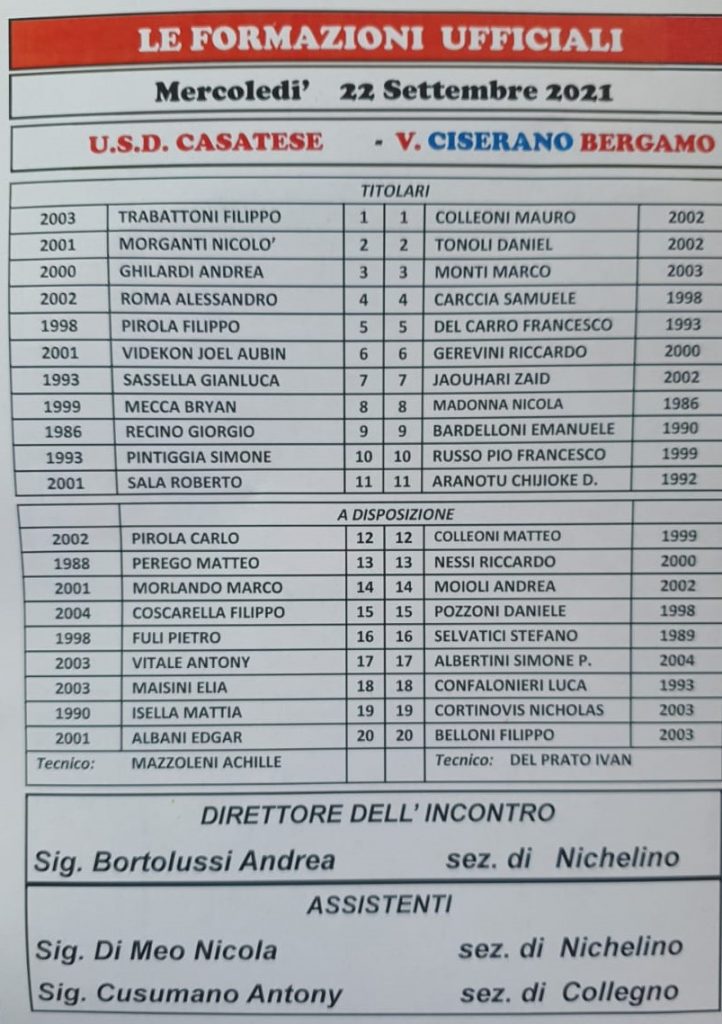 LE FORMAZIONI UFFICIALI

Mercoledi' 22 Settembre 2021

U.S.D. CASATESE - V. CISERANO BERGAMO

TITOLARI

| | | | | | |
|---|---|---|---|---|---|
| 2003 | TRABATTONI FILIPPO | 1 | 1 | COLLEONI MAURO | 2002 |
| 2001 | MORGANTI NICOLO' | 2 | 2 | TONOLI DANIEL | 2002 |
| 2000 | GHILARDI ANDREA | 3 | 3 | MONTI MARCO | 2003 |
| 2002 | ROMA ALESSANDRO | 4 | 4 | CARCCIA SAMUELE | 1998 |
| 1998 | PIROLA FILIPPO | 5 | 5 | DEL CARRO FRANCESCO | 1993 |
| 2001 | VIDEKON JOEL AUBIN | 6 | 6 | GEREVINI RICCARDO | 2000 |
| 1993 | SASSELLA GIANLUCA | 7 | 7 | JAOUHARI ZAID | 2002 |
| 1999 | MECCA BRYAN | 8 | 8 | MADONNA NICOLA | 1986 |
| 1986 | RECINO GIORGIO | 9 | 9 | BARDELLONI EMANUELE | 1990 |
| 1993 | PINTIGGIA SIMONE | 10 | 10 | RUSSO PIO FRANCESCO | 1999 |
| 2001 | SALA ROBERTO | 11 | 11 | ARANOTU CHIJIOKE D. | 1992 |

A DISPOSIZIONE

| | | | | | |
|---|---|---|---|---|---|
| 2002 | PIROLA CARLO | 12 | 12 | COLLEONI MATTEO | 1999 |
| 1988 | PEREGO MATTEO | 13 | 13 | NESSI RICCARDO | 2000 |
| 2001 | MORLANDO MARCO | 14 | 14 | MOIOLI ANDREA | 2002 |
| 2004 | COSCARELLA FILIPPO | 15 | 15 | POZZONI DANIELE | 1998 |
| 1998 | FULI PIETRO | 16 | 16 | SELVATICI STEFANO | 1989 |
| 2003 | VITALE ANTONY | 17 | 17 | ALBERTINI SIMONE P. | 2004 |
| 2003 | MAISINI ELIA | 18 | 18 | CONFALONIERI LUCA | 1993 |
| 1990 | ISELLA MATTIA | 19 | 19 | CORTINOVIS NICHOLAS | 2003 |
| 2001 | ALBANI EDGAR | 20 | 20 | BELLONI FILIPPO | 2003 |
| Tecnico: | MAZZOLENI ACHILLE | | | Tecnico: DEL PRATO IVAN | |

DIRETTORE DELL' INCONTRO

Sig. Bortolussi Andrea sez. di Nichelino

ASSISTENTI

Sig. Di Meo Nicola sez. di Nichelino

Sig. Cusumano Antony sez. di Collegno